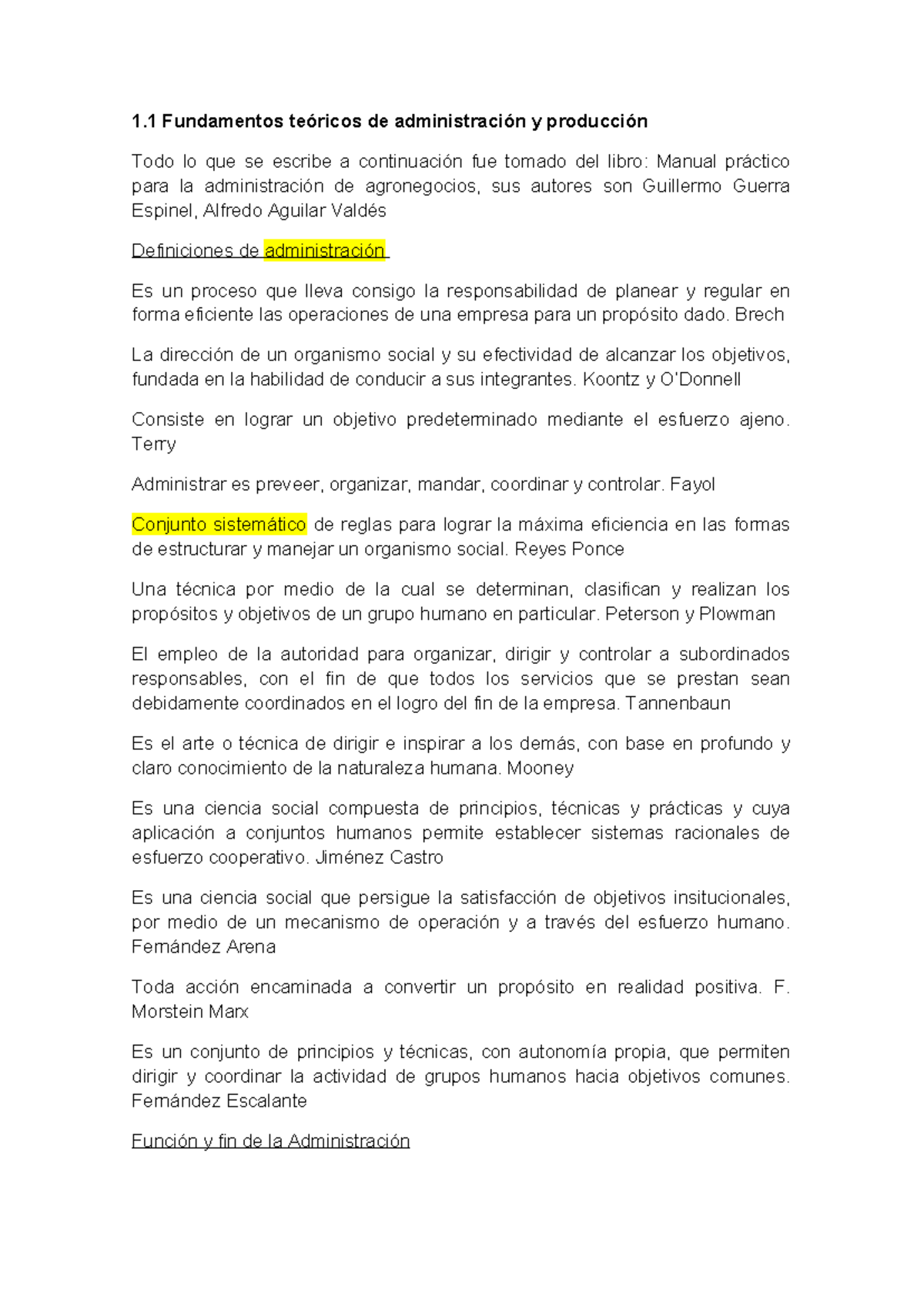 1.1 Fundamentos teóricos de administración y producción

Todo lo que se escribe a continuación fue tomado del libro: Manual práctico para la administración de agronegocios, sus autores son Guillermo Guerra Espinel, Alfredo Aguilar Valdés

Definiciones de administración

Es un proceso que lleva consigo la responsabilidad de planear y regular en forma eficiente las operaciones de una empresa para un propósito dado. Brech

La dirección de un organismo social y su efectividad de alcanzar los objetivos, fundada en la habilidad de conducir a sus integrantes. Koontz y O'Donnell

Consiste en lograr un objetivo predeterminado mediante el esfuerzo ajeno. Terry

Administrar es preveer, organizar, mandar, coordinar y controlar. Fayol

Conjunto sistemático de reglas para lograr la máxima eficiencia en las formas de estructurar y manejar un organismo social. Reyes Ponce

Una técnica por medio de la cual se determinan, clasifican y realizan los propósitos y objetivos de un grupo humano en particular. Peterson y Plowman

El empleo de la autoridad para organizar, dirigir y controlar a subordinados responsables, con el fin de que todos los servicios que se prestan sean debidamente coordinados en el logro del fin de la empresa. Tannenbaun

Es el arte o técnica de dirigir e inspirar a los demás, con base en profundo y claro conocimiento de la naturaleza humana. Mooney

Es una ciencia social compuesta de principios, técnicas y prácticas y cuya aplicación a conjuntos humanos permite establecer sistemas racionales de esfuerzo cooperativo. Jiménez Castro

Es una ciencia social que persigue la satisfacción de objetivos insitucionales, por medio de un mecanismo de operación y a través del esfuerzo humano. Fernández Arena

Toda acción encaminada a convertir un propósito en realidad positiva. F. Morstein Marx

Es un conjunto de principios y técnicas, con autonomía propia, que permiten dirigir y coordinar la actividad de grupos humanos hacia objetivos comunes. Fernández Escalante

Función y fin de la Administración